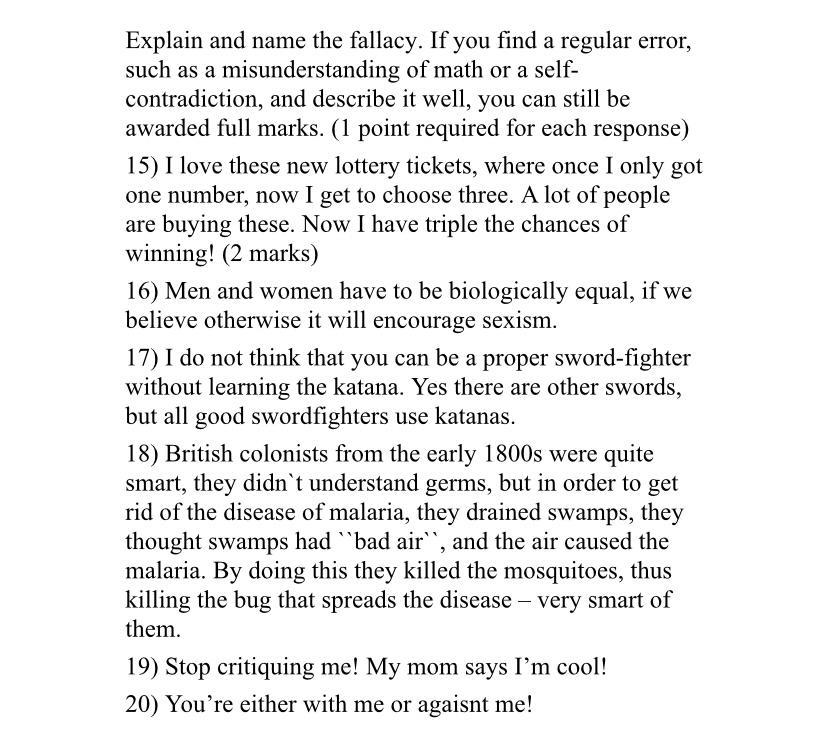 Explain and name the fallacy. If you find a regular error, such as a misunderstanding of math or a self-contradiction, and describe it well, you can still be awarded full marks. (1 point required for each response)

15) I love these new lottery tickets, where once I only got one number, now I get to choose three. A lot of people are buying these. Now I have triple the chances of winning! (2 marks)

16) Men and women have to be biologically equal, if we believe otherwise it will encourage sexism.

17) I do not think that you can be a proper sword-fighter without learning the katana. Yes there are other swords, but all good swordfighters use katanas.

18) British colonists from the early 1800s were quite smart, they didn`t understand germs, but in order to get rid of the disease of malaria, they drained swamps, they thought swamps had ``bad air``, and the air caused the malaria. By doing this they killed the mosquitoes, thus killing the bug that spreads the disease – very smart of them.

19) Stop critiquing me! My mom says I'm cool!

20) You're either with me or agaisnt me!